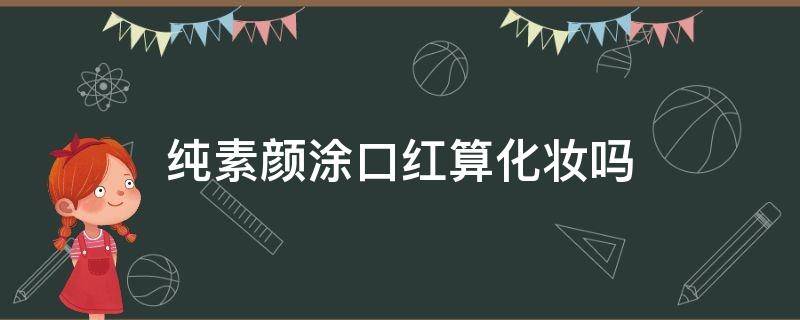 纯素颜涂口红算化妆吗